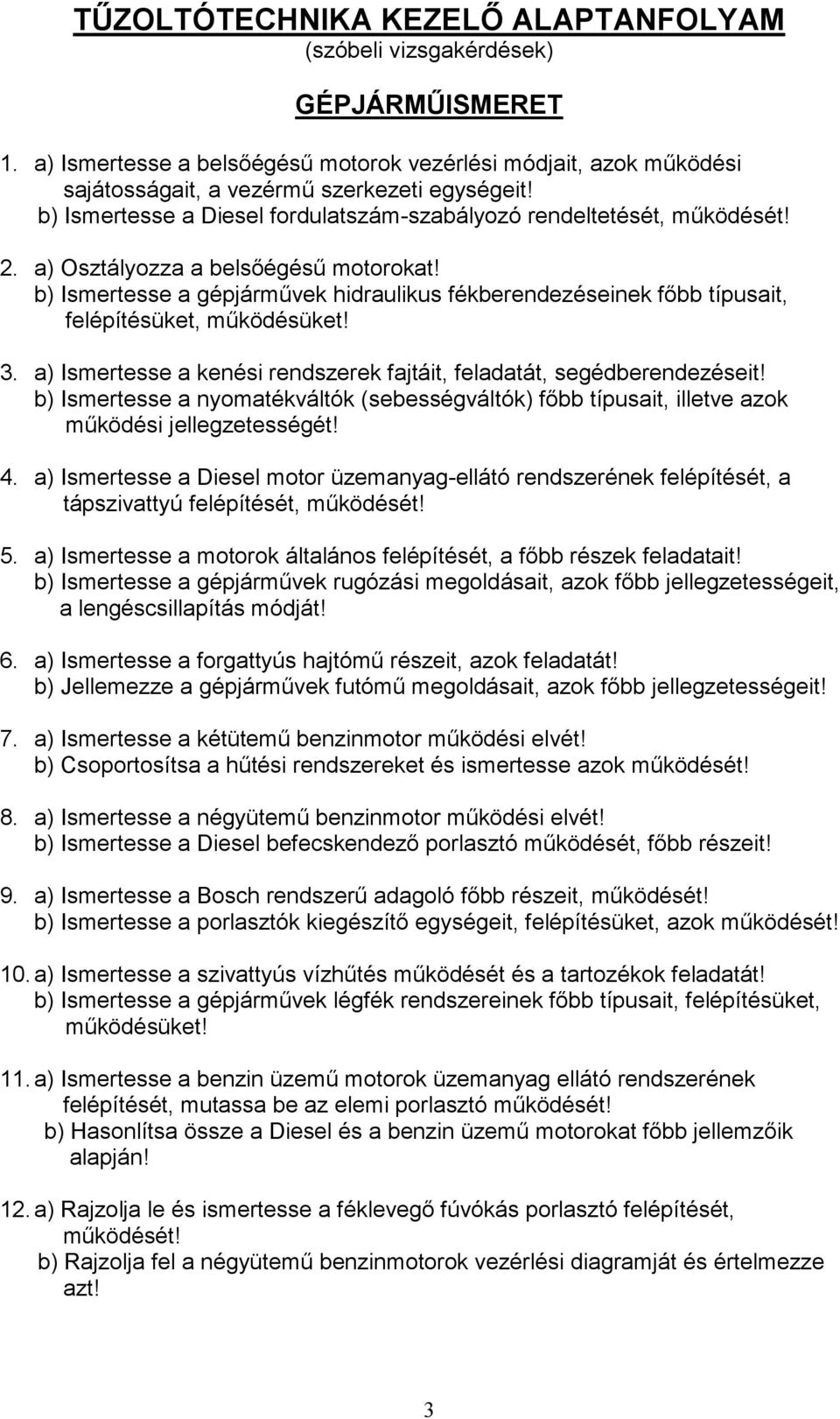 TŰZOLTÓTECHNIKA KEZELŐ ALAPTANFOLYAM
(szóbeli vizsgakérdések)

GÉPJÁRMŰISMERET

1. a) Ismertesse a belsőégésű motorok vezérlési módjait, azok működési sajátosságait, a vezérmű szerkezeti egységeit!
b) Ismertesse a Diesel fordulatszám-szabályozó rendeltetését, működését!

2. a) Osztályozza a belsőégésű motorokat!
b) Ismertesse a gépjárművek hidraulikus fékberendezéseinek főbb típusait, felépítésüket, működésüket!

3. a) Ismertesse a kenési rendszerek fajtáit, feladatát, segédberendezéseit!
b) Ismertesse a nyomatékváltók (sebességváltók) főbb típusait, illetve azok működési jellegzetességét!

4. a) Ismertesse a Diesel motor üzemanyag-ellátó rendszerének felépítését, a tápszivattyú felépítését, működését!

5. a) Ismertesse a motorok általános felépítését, a főbb részek feladatait!
b) Ismertesse a gépjárművek rugózási megoldásait, azok főbb jellegzetességeit, a lengéscsillapítás módját!

6. a) Ismertesse a forgattyús hajtómű részeit, azok feladatát!
b) Jellemezze a gépjárművek futómű megoldásait, azok főbb jellegzetességeit!

7. a) Ismertesse a kétütemű benzinmotor működési elvét!
b) Csoportosítsa a hűtési rendszereket és ismertesse azok működését!

8. a) Ismertesse a négyütemű benzinmotor működési elvét!
b) Ismertesse a Diesel befecskendező porlasztó működését, főbb részeit!

9. a) Ismertesse a Bosch rendszerű adagoló főbb részeit, működését!
b) Ismertesse a porlasztók kiegészítő egységeit, felépítésüket, azok működését!

10. a) Ismertesse a szivattyús vízhűtés működését és a tartozékok feladatát!
b) Ismertesse a gépjárművek légfék rendszereinek főbb típusait, felépítésüket, működésüket!

11. a) Ismertesse a benzin üzemű motorok üzemanyag ellátó rendszerének felépítését, mutassa be az elemi porlasztó működését!
b) Hasonlítsa össze a Diesel és a benzin üzemű motorokat főbb jellemzőik alapján!

12. a) Rajzolja le és ismertesse a féklevegő fúvókás porlasztó felépítését, működését!
b) Rajzolja fel a négyütemű benzinmotorok vezérlési diagramját és értelmezze azt!

3